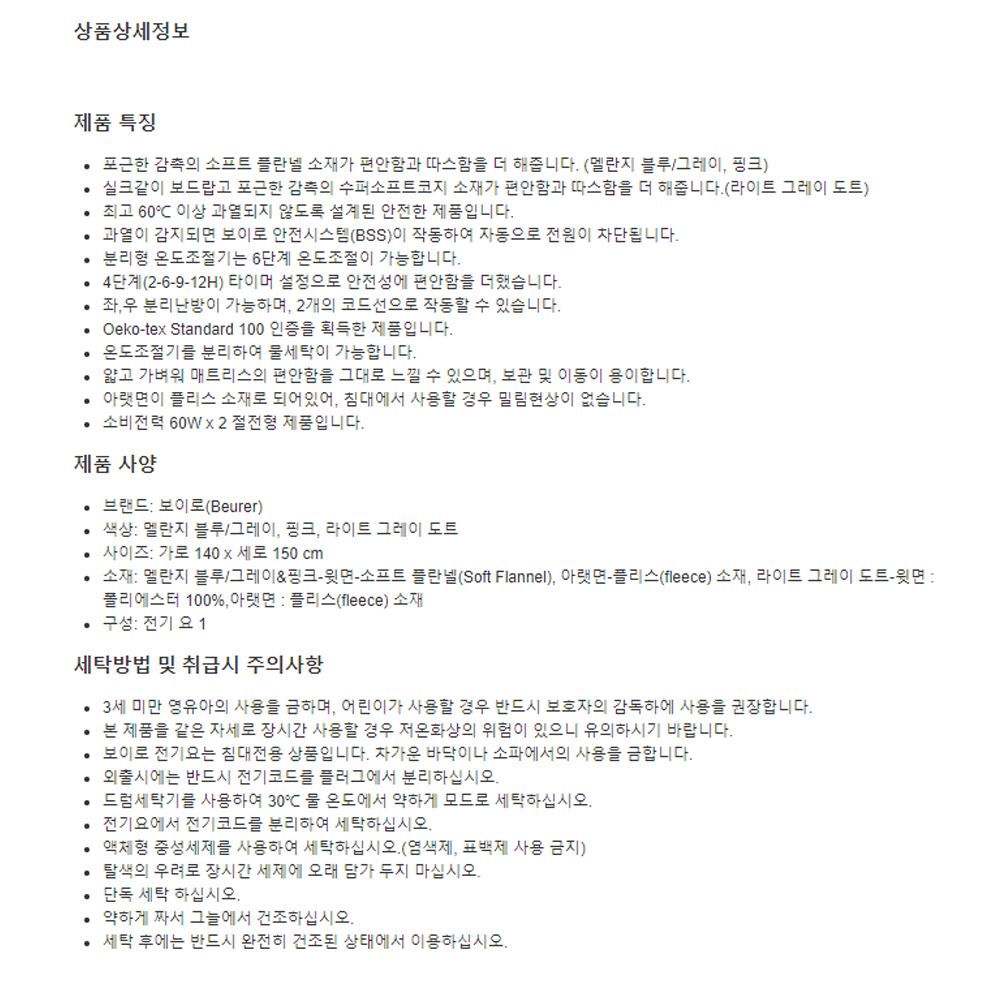 상품상세정보

제품 특징

- 포근한 감촉의 소프트 플란넬 소재가 편안함과 따스함을 더 해줍니다. (멜란지 블루/그레이, 핑크)
- 실크같이 보드랍고 포근한 감촉의 수퍼소프트코지 소재가 편안함과 따스함을 더 해줍니다.(라이트 그레이 도트)
- 최고 60℃ 이상 과열되지 않도록 설계된 안전한 제품입니다.
- 과열이 감지되면 보이로 안전시스템(BSS)이 작동하여 자동으로 전원이 차단됩니다.
- 분리형 온도조절기는 6단계 온도조절이 가능합니다.
- 4단계(2-6-9-12H) 타이머 설정으로 안전성에 편안함을 더했습니다.
- 좌,우 분리난방이 가능하며, 2개의 코드선으로 작동할 수 있습니다.
- Oeko-tex Standard 100 인증을 획득한 제품입니다.
- 온도조절기를 분리하여 물세탁이 가능합니다.
- 얇고 가벼워 매트리스의 편안함을 그대로 느낄 수 있으며, 보관 및 이동이 용이합니다.
- 아랫면이 플리스 소재로 되어있어, 침대에서 사용할 경우 밀림현상이 없습니다.
- 소비전력 60W x 2 절전형 제품입니다.

제품 사양

- 브랜드: 보이로(Beurer)
- 색상: 멜란지 블루/그레이, 핑크, 라이트 그레이 도트
- 사이즈: 가로 140 x 세로 150 cm
- 소재: 멜란지 블루/그레이&핑크-윗면-소프트 플란넬(Soft Flannel), 아랫면-플리스(fleece) 소재, 라이트 그레이 도트-윗면 : 폴리에스터 100%,아랫면 : 플리스(fleece) 소재
- 구성: 전기 요 1

세탁방법 및 취급시 주의사항

- 3세 미만 영유아의 사용을 금하며, 어린이가 사용할 경우 반드시 보호자의 감독하에 사용을 권장합니다.
- 본 제품을 같은 자세로 장시간 사용할 경우 저온화상의 위험이 있으니 유의하시기 바랍니다.
- 보이로 전기요는 침대전용 상품입니다. 차가운 바닥이나 소파에서의 사용을 금합니다.
- 외출시에는 반드시 전기코드를 플러그에서 분리하십시오.
- 드럼세탁기를 사용하여 30℃ 물 온도에서 약하게 모드로 세탁하십시오.
- 전기요에서 전기코드를 분리하여 세탁하십시오.
- 액체형 중성세제를 사용하여 세탁하십시오.(염색제, 표백제 사용 금지)
- 탈색의 우려로 장시간 세제에 오래 담가 두지 마십시오.
- 단독 세탁 하십시오.
- 약하게 짜서 그늘에서 건조하십시오.
- 세탁 후에는 반드시 완전히 건조된 상태에서 이용하십시오.